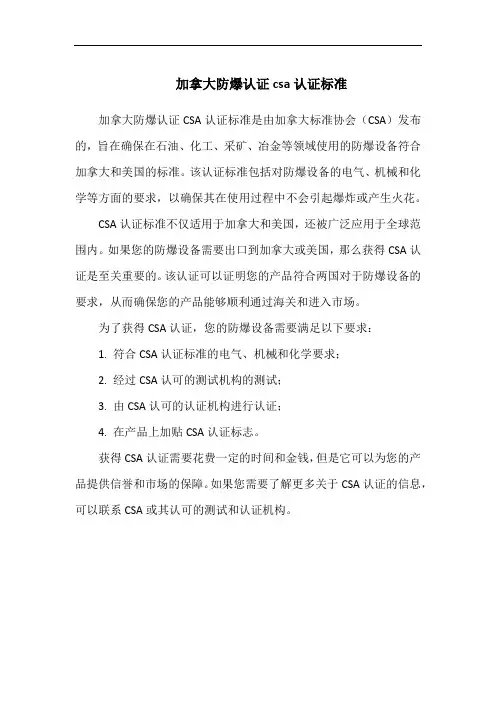 加拿大防爆认证 csa 认证标准

加拿大防爆认证 CSA 认证标准是由加拿大标准协会（CSA）发布的，旨在确保在石油、化工、采矿、冶金等领域使用的防爆设备符合加拿大和美国的标准。该认证标准包括对防爆设备的电气、机械和化学等方面的要求，以确保其在使用过程中不会引起爆炸或产生火花。

CSA 认证标准不仅适用于加拿大和美国，还被广泛应用于全球范围内。如果您的防爆设备需要出口到加拿大或美国，那么获得 CSA 认证是至关重要的。该认证可以证明您的产品符合两国对于防爆设备的要求，从而确保您的产品能够顺利通过海关和进入市场。

为了获得 CSA 认证，您的防爆设备需要满足以下要求：

1. 符合 CSA 认证标准的电气、机械和化学要求；

2. 经过 CSA 认可的测试机构的测试；

3. 由 CSA 认可的认证机构进行认证；

4. 在产品上加贴 CSA 认证标志。

获得 CSA 认证需要花费一定的时间和金钱，但是它可以为您的产品提供信誉和市场的保障。如果您需要了解更多关于 CSA 认证的信息，可以联系 CSA 或其认可的测试和认证机构。